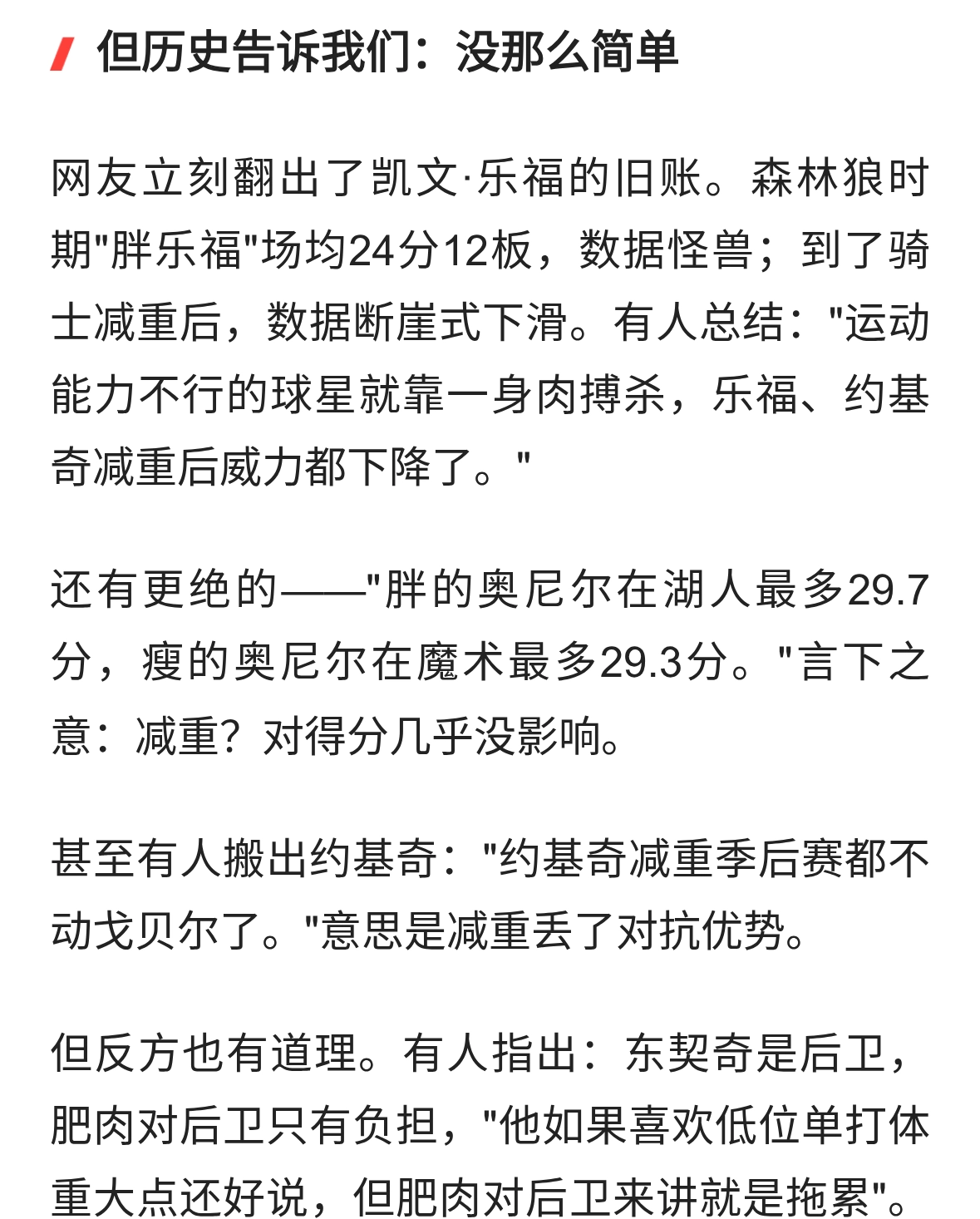 但历史告诉我们：没那么简单

网友立刻翻出了凯文·乐福的旧账。森林狼时期"胖乐福"场均24分12板，数据怪兽；到了骑士减重后，数据断崖式下滑。有人总结："运动能力不行的球星就靠一身肉搏杀，乐福、约基奇减重后威力都下降了。"

还有更绝的——"胖的奥尼尔在湖人最多29.7分，瘦的奥尼尔在魔术最多29.3分。"言下之意：减重？对得分几乎没影响。

甚至有人搬出约基奇："约基奇减重季后赛都不动戈贝尔了。"意思是减重丢了对抗优势。

但反方也有道理。有人指出：东契奇是后卫，肥肉对后卫只有负担，"他如果喜欢低位单打体重大点还好说，但肥肉对后卫来讲就是拖累"。